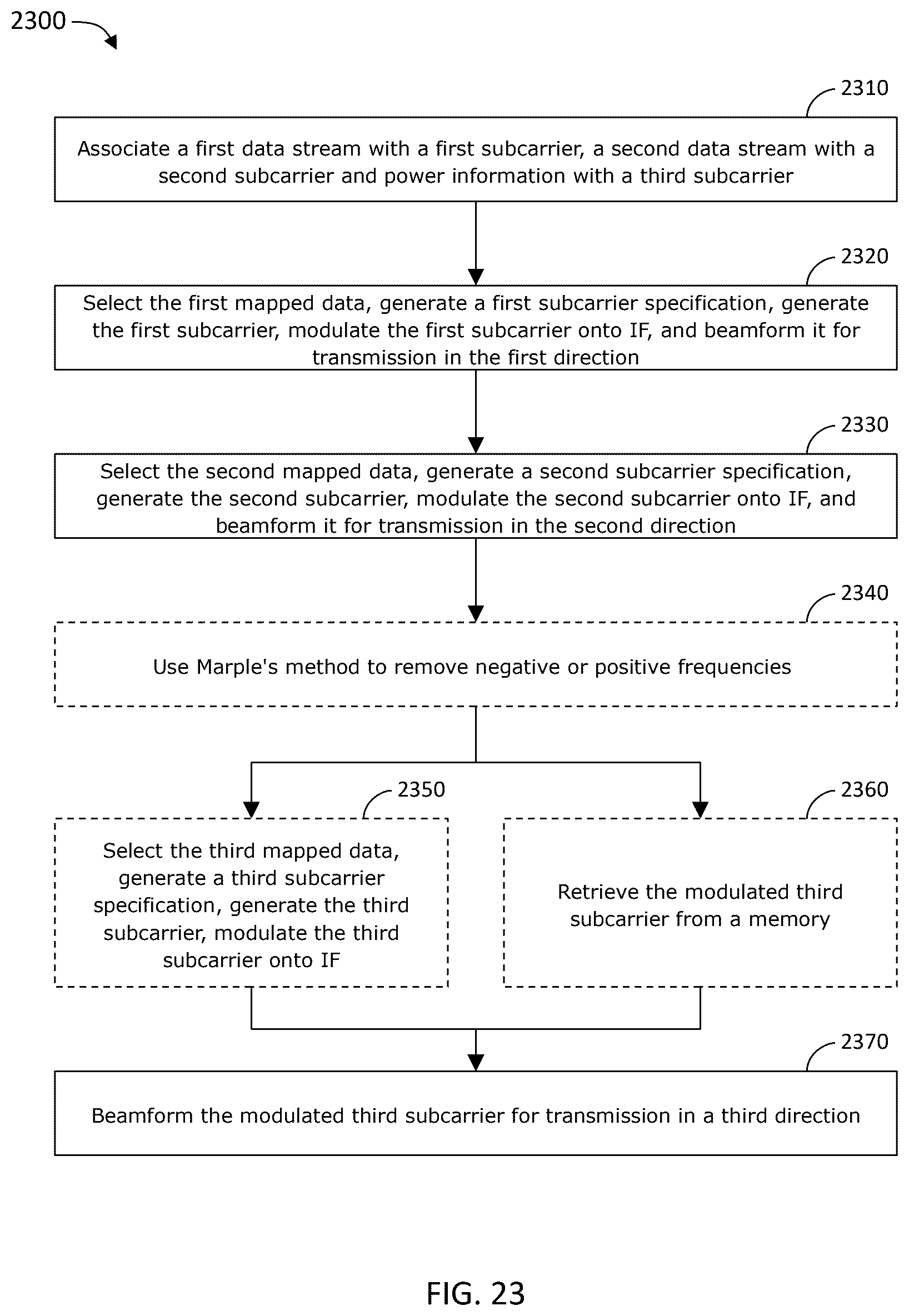 2300

2310

Associate a first data stream with a first subcarrier, a second data stream with a second subcarrier and power information with a third subcarrier

2320

Select the first mapped data, generate a first subcarrier specification, generate the first subcarrier, modulate the first subcarrier onto IF, and beamform it for transmission in the first direction

2330

Select the second mapped data, generate a second subcarrier specification, generate the second subcarrier, modulate the second subcarrier onto IF, and beamform it for transmission in the second direction

2340

Use Marple's method to remove negative or positive frequencies

2350

Select the third mapped data, generate a third subcarrier specification, generate the third subcarrier, modulate the third subcarrier onto IF

2360

Retrieve the modulated third subcarrier from a memory

2370

Beamform the modulated third subcarrier for transmission in a third direction

FIG. 23